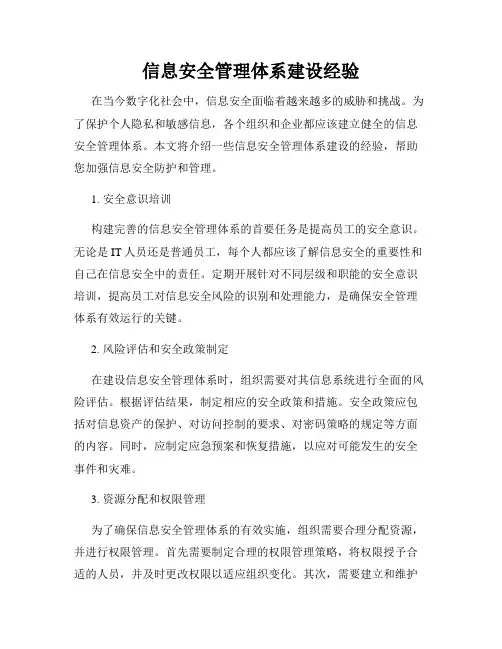 信息安全管理体系建设经验

在当今数字化社会中，信息安全面临着越来越多的威胁和挑战。为了保护个人隐私和敏感信息，各个组织和企业都应该建立健全的信息安全管理体系。本文将介绍一些信息安全管理体系建设的经验，帮助您加强信息安全防护和管理。

1. 安全意识培训

构建完善的信息安全管理体系的首要任务是提高员工的安全意识。无论是 IT 人员还是普通员工，每个人都应该了解信息安全的重要性和自己在信息安全中的责任。定期开展针对不同层级和职能的安全意识培训，提高员工对信息安全风险的识别和处理能力，是确保安全管理体系有效运行的关键。

2. 风险评估和安全政策制定

在建设信息安全管理体系时，组织需要对其信息系统进行全面的风险评估。根据评估结果，制定相应的安全政策和措施。安全政策应包括对信息资产的保护、对访问控制的要求、对密码策略的规定等方面的内容。同时，应制定应急预案和恢复措施，以应对可能发生的安全事件和灾难。

3. 资源分配和权限管理

为了确保信息安全管理体系的有效实施，组织需要合理分配资源，并进行权限管理。首先需要制定合理的权限管理策略，将权限授予合适的人员，并及时更改权限以适应组织变化。其次，需要建立和维护